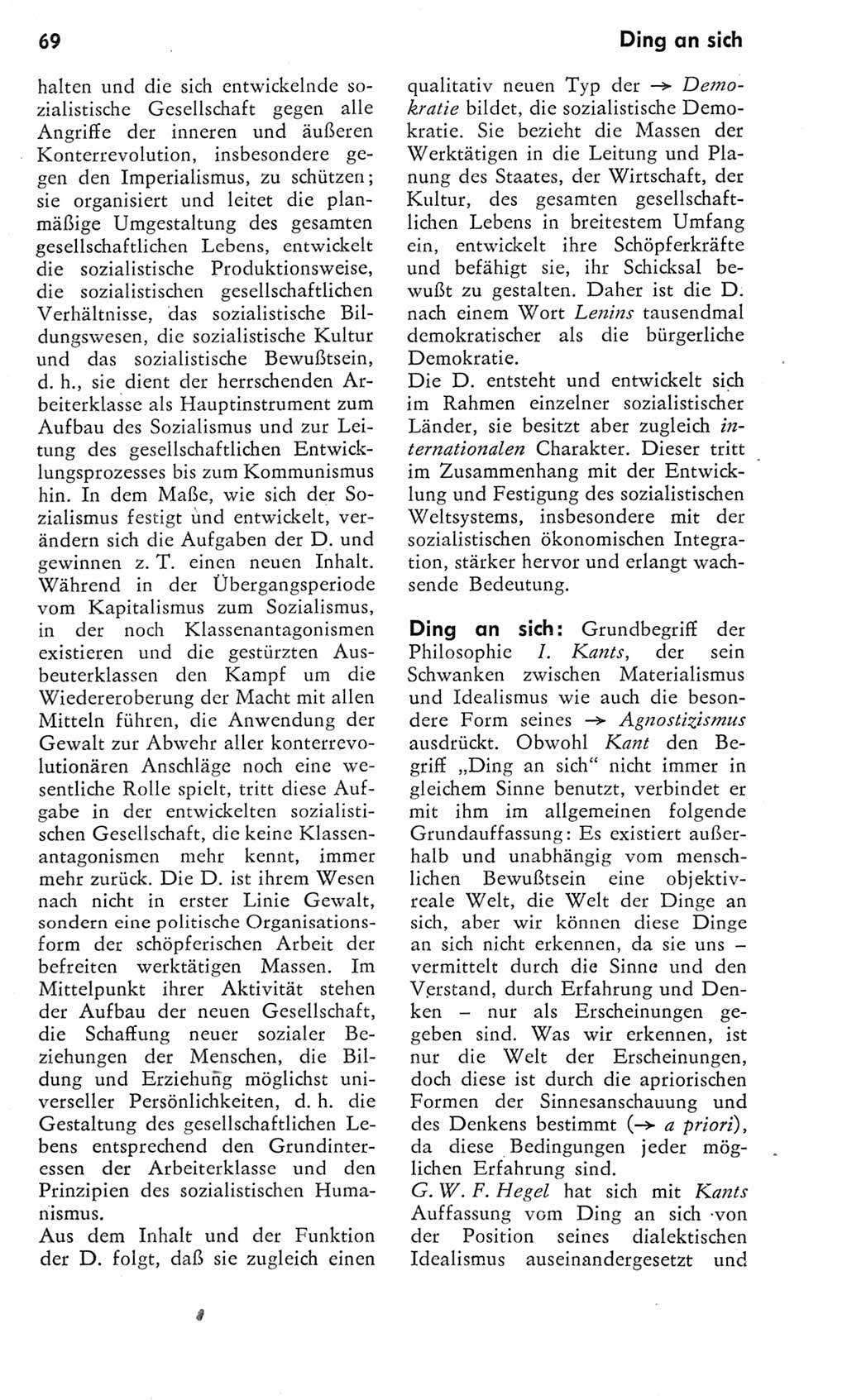 69

Ding an sich

halten und die sich entwickelnde sozialistische Gesellschaft gegen alle Angriffe der inneren und äußeren Konterrevolution, insbesondere gegen den Imperialismus, zu schützen; sie organisiert und leitet die planmäßige Umgestaltung des gesamten gesellschaftlichen Lebens, entwickelt die sozialistische Produktionsweise, die sozialistischen gesellschaftlichen Verhältnisse, das sozialistische Bildungswesen, die sozialistische Kultur und das sozialistische Bewußtsein, d. h., sie dient der herrschenden Arbeiterklasse als Hauptinstrument zum Aufbau des Sozialismus und zur Leitung des gesellschaftlichen Entwicklungsprozesses bis zum Kommunismus hin. In dem Maße, wie sich der Sozialismus festigt und entwickelt, verändern sich die Aufgaben der D. und gewinnen z. T. einen neuen Inhalt. Während in der Übergangsperiode vom Kapitalismus zum Sozialismus, in der noch Klassenantagonismen existieren und die gestürzten Ausbeuterklassen den Kampf um die Wiedereroberung der Macht mit allen Mitteln führen, die Anwendung der Gewalt zur Abwehr aller konterrevolutionären Anschläge noch eine wesentliche Rolle spielt, tritt diese Aufgabe in der entwickelten sozialistischen Gesellschaft, die keine Klassenantagonismen mehr kennt, immer mehr zurück. Die D. ist ihrem Wesen nach nicht in erster Linie Gewalt, sondern eine politische Organisationsform der schöpferischen Arbeit der befreiten werktätigen Massen. Im Mittelpunkt ihrer Aktivität stehen der Aufbau der neuen Gesellschaft, die Schaffung neuer sozialer Beziehungen der Menschen, die Bildung und Erziehung möglichst universeller Persönlichkeiten, d. h. die Gestaltung des gesellschaftlichen Lebens entsprechend den Grundinteressen der Arbeiterklasse und den Prinzipien des sozialistischen Humanismus.
Aus dem Inhalt und der Funktion der D. folgt, daß sie zugleich einen qualitativ neuen Typ der → Demokratie bildet, die sozialistische Demokratie. Sie bezieht die Massen der Werktätigen in die Leitung und Planung des Staates, der Wirtschaft, der Kultur, des gesamten gesellschaftlichen Lebens in breitestem Umfang ein, entwickelt ihre Schöpferkräfte und befähigt sie, ihr Schicksal bewußt zu gestalten. Daher ist die D. nach einem Wort Lenins tausendmal demokratischer als die bürgerliche Demokratie.
Die D. entsteht und entwickelt sich im Rahmen einzelner sozialistischer Länder, sie besitzt aber zugleich internationalen Charakter. Dieser tritt im Zusammenhang mit der Entwicklung und Festigung des sozialistischen Weltsystems, insbesondere mit der sozialistischen ökonomischen Integration, stärker hervor und erlangt wachsende Bedeutung.

Ding an sich: Grundbegriff der Philosophie I. Kants, der sein Schwanken zwischen Materialismus und Idealismus wie auch die besondere Form seines → Agnostizismus ausdrückt. Obwohl Kant den Begriff „Ding an sich“ nicht immer in gleichem Sinne benutzt, verbindet er mit ihm im allgemeinen folgende Grundauffassung: Es existiert außerhalb und unabhängig vom menschlichen Bewußtsein eine objektivreale Welt, die Welt der Dinge an sich, aber wir können diese Dinge an sich nicht erkennen, da sie uns – vermittelt durch die Sinne und den Verstand, durch Erfahrung und Denken – nur als Erscheinungen gegeben sind. Was wir erkennen, ist nur die Welt der Erscheinungen, doch diese ist durch die apriorischen Formen der Sinnesanschauung und des Denkens bestimmt (→ a priori), da diese Bedingungen jeder möglichen Erfahrung sind.
G. W. F. Hegel hat sich mit Kants Auffassung vom Ding an sich von der Position seines dialektischen Idealismus auseinandergesetzt und